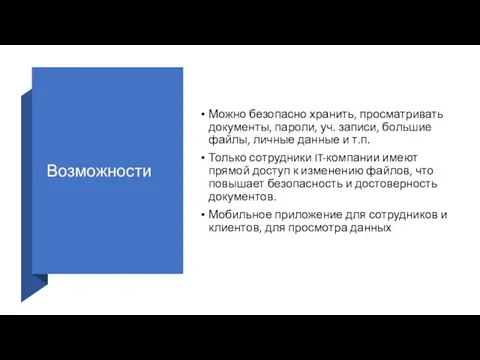 Возможности

• Можно безопасно хранить, просматривать документы, пароли, уч. записи, большие файлы, личные данные и т.п.
• Только сотрудники IT-компании имеют прямой доступ к изменению файлов, что повышает безопасность и достоверность документов.
• Мобильное приложение для сотрудников и клиентов, для просмотра данных